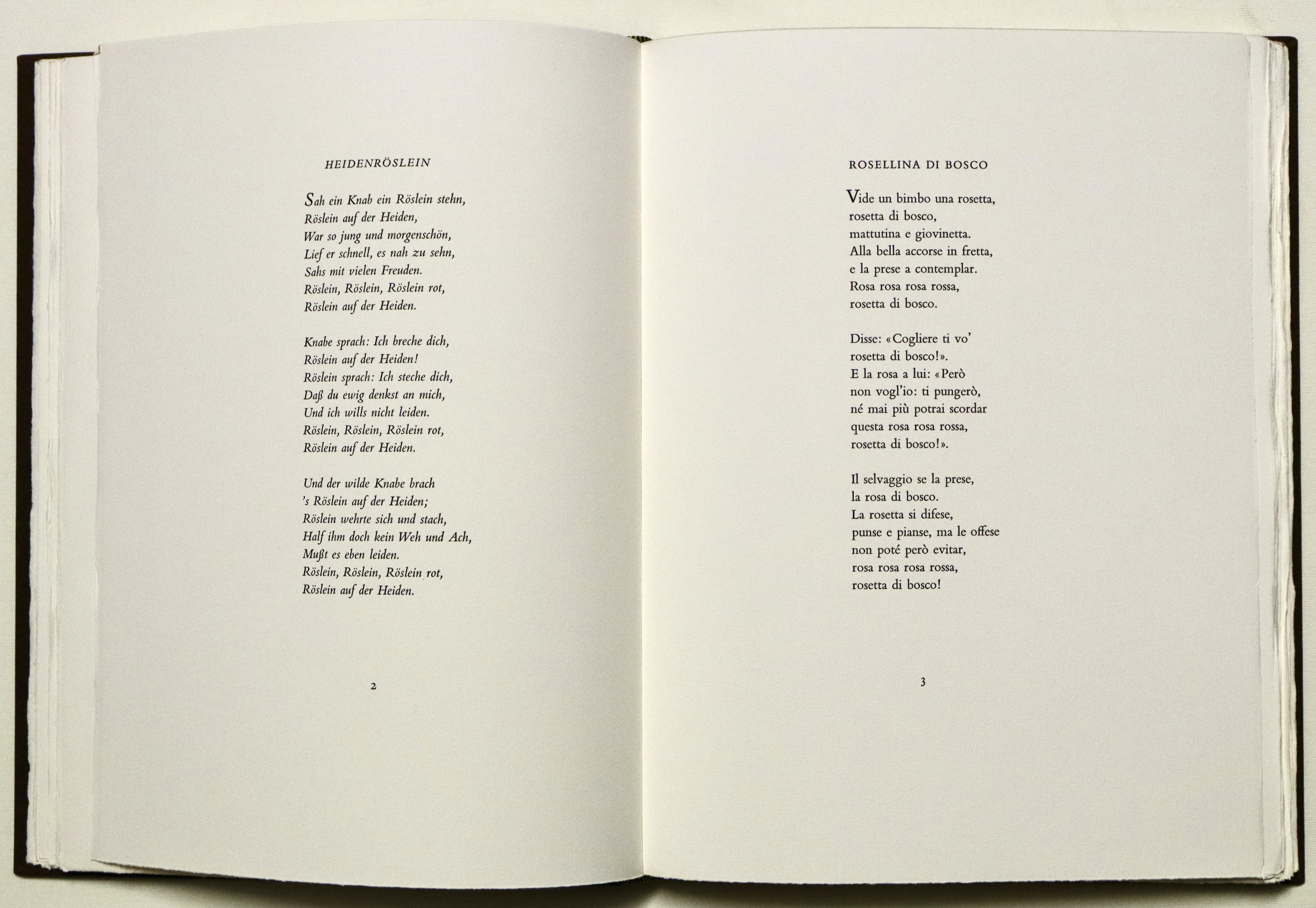 HEIDENRÖSLEIN

Sah ein Knab ein Röslein stehn,
Röslein auf der Heiden,
War so jung und morgenschön,
Lief er schnell, es nah zu sehn,
Sahs mit vielen Freuden.
Röslein, Röslein, Röslein rot,
Röslein auf der Heiden.

Knabe sprach: Ich breche dich,
Röslein auf der Heiden!
Röslein sprach: Ich steche dich,
Daß du ewig denkst an mich,
Und ich wills nicht leiden.
Röslein, Röslein, Röslein rot,
Röslein auf der Heiden.

Und der wilde Knabe brach
's Röslein auf der Heiden;
Röslein wehrte sich und stach,
Half ihm doch kein Weh und Ach,
Mußt es eben leiden.
Röslein, Röslein, Röslein rot,
Röslein auf der Heiden.

2

ROSELLINA DI BOSCO

Vide un bimbo una rosetta,
rosetta di bosco,
mattutina e giovinetta.
Alla bella accorse in fretta,
e la prese a contemplar.
Rosa rosa rosa rossa,
rosetta di bosco.

Disse: «Cogliere ti vo'
rosetta di bosco!».
E la rosa a lui: «Però
non vogl'io: ti pungerò,
né mai più potrai scordar
questa rosa rosa rossa,
rosetta di bosco!».

Il selvaggio se la prese,
la rosa di bosco.
La rosetta si difese,
punse e pianse, ma le offese
non poté però evitar,
rosa rosa rosa rossa,
rosetta di bosco!

3